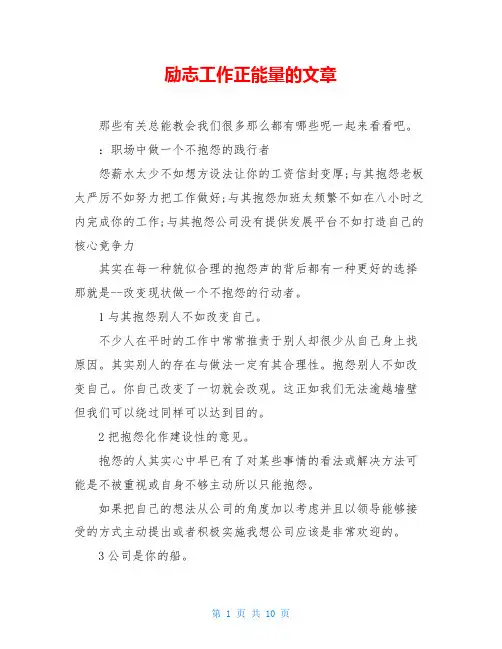 励志工作正能量的文章

那些有关总能教会我们很多那么都有哪些呢一起来看看吧。

：职场中做一个不抱怨的践行者

怨薪水太少不如想方设法让你的工资信封变厚；与其抱怨老板太严厉不如努力把工作做好；与其抱怨加班太频繁不如在八小时之内完成你的工作；与其抱怨公司没有提供发展平台不如打造自己的核心竞争力

其实在每一种貌似合理的抱怨声的背后都有一种更好的选择那就是--改变现状做一个不抱怨的行动者。

1 与其抱怨别人不如改变自己。

不少人在平时的工作中常常推责于别人却很少从自己身上找原因。其实别人的存在与做法一定有其合理性。抱怨别人不如改变自己。你自己改变了一切就会改观。这正如我们无法逾越墙壁但我们可以绕过同样可以达到目的。

2 把抱怨化作建设性的意见。

抱怨的人其实心中早已有了对某些事情的看法或解决方法可能是不被重视或自身不够主动所以只能抱怨。

如果把自己的想法从公司的角度加以考虑并且以领导能够接受的方式主动提出或者积极实施我想公司应该是非常欢迎的。

3 公司是你的船。

第 1 页 共 10 页